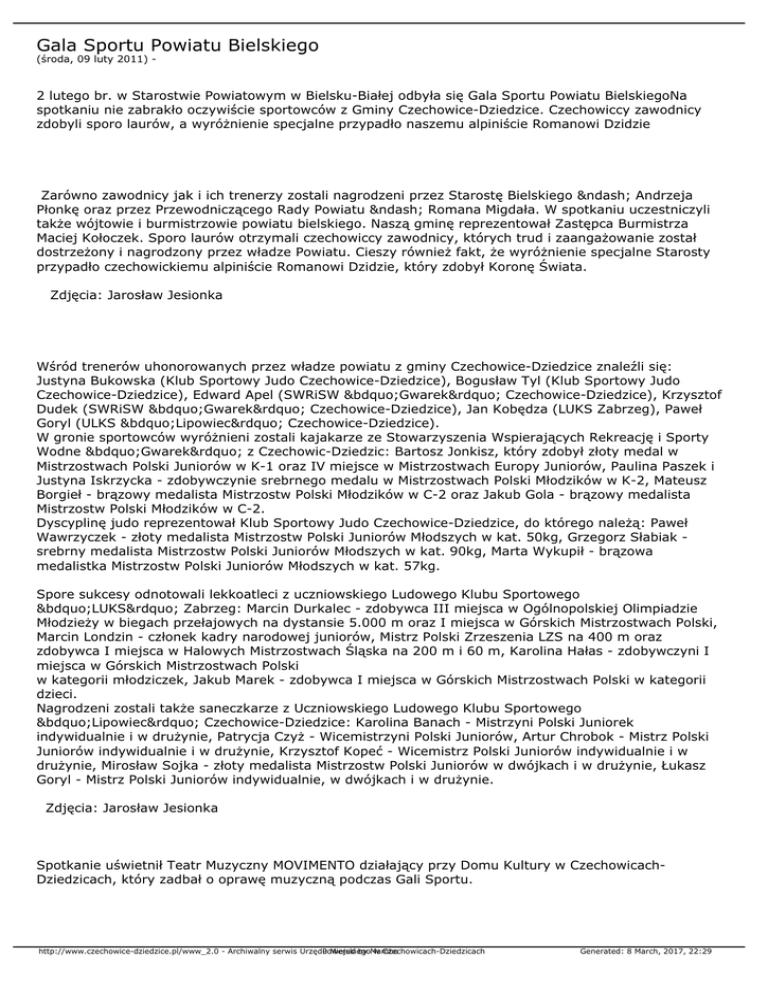 Gala Sportu Powiatu Bielskiego
(środa, 09 luty 2011) -

2 lutego br. w Starostwie Powiatowym w Bielsku-Białej odbyła się Gala Sportu Powiatu BielskiegoNa spotkaniu nie zabrakło oczywiście sportowców z Gminy Czechowice-Dziedzice. Czechowiccy zawodnicy zdobyli sporo laurów, a wyróżnienie specjalne przypadło naszemu alpiniście Romanowi Dzidzie

Zarówno zawodnicy jak i ich trenerzy zostali nagrodzeni przez Starostę Bielskiego &ndash; Andrzeja Płonkę oraz przez Przewodniczącego Rady Powiatu &ndash; Romana Migdała. W spotkaniu uczestniczyli także wójtowie i burmistrzowie powiatu bielskiego. Naszą gminę reprezentował Zastępca Burmistrza Maciej Kołoczek. Sporo laurów otrzymali czechowiccy zawodnicy, których trud i zaangażowanie został dostrzeżony i nagrodzony przez władze Powiatu. Cieszy również fakt, że wyróżnienie specjalne Starosty przypadło czechowickiemu alpiniście Romanowi Dzidzie, który zdobył Koronę Świata.

Zdjęcia: Jarosław Jesionka

Wśród trenerów uhonorowanych przez władze powiatu z gminy Czechowice-Dziedzice znaleźli się: Justyna Bukowska (Klub Sportowy Judo Czechowice-Dziedzice), Bogusław Tyl (Klub Sportowy Judo Czechowice-Dziedzice), Edward Apel (SWRiSW &bdquo;Gwarek&rdquo; Czechowice-Dziedzice), Krzysztof Dudek (SWRiSW &bdquo;Gwarek&rdquo; Czechowice-Dziedzice), Jan Kobędza (LUKS Zabrzeg), Paweł Goryl (ULKS &bdquo;Lipowiec&rdquo; Czechowice-Dziedzice).
W gronie sportowców wyróżnieni zostali kajakarze ze Stowarzyszenia Wspierających Rekreację i Sporty Wodne &bdquo;Gwarek&rdquo; z Czechowic-Dziedzic: Bartosz Jonkisz, który zdobył złoty medal w Mistrzostwach Polski Juniorów w K-1 oraz IV miejsce w Mistrzostwach Europy Juniorów, Paulina Paszek i Justyna Iskrzycka - zdobywczynie srebrnego medalu w Mistrzostwach Polski Młodzików w K-2, Mateusz Borgieł - brązowy medalista Mistrzostw Polski Młodzików w C-2 oraz Jakub Gola - brązowy medalista Mistrzostw Polski Młodzików w C-2.
Dyscyplinę judo reprezentował Klub Sportowy Judo Czechowice-Dziedzice, do którego należą: Paweł Wawrzyczek - złoty medalista Mistrzostw Polski Juniorów Młodszych w kat. 50kg, Grzegorz Słabiak - srebrny medalista Mistrzostw Polski Juniorów Młodszych w kat. 90kg, Marta Wykupił - brązowa medalistka Mistrzostw Polski Juniorów Młodszych w kat. 57kg.

Spore sukcesy odnotowali lekkoatleci z uczniowskiego Ludowego Klubu Sportowego &bdquo;LUKS&rdquo; Zabrzeg: Marcin Durkalec - zdobywca III miejsca w Ogólnopolskiej Olimpiadzie Młodzieży w biegach przełajowych na dystansie 5.000 m oraz I miejsca w Górskich Mistrzostwach Polski, Marcin Londzin - członek kadry narodowej juniorów, Mistrz Polski Zrzeszenia LZS na 400 m oraz zdobywca I miejsca w Halowych Mistrzostwach Śląska na 200 m i 60 m, Karolina Hałas - zdobywczyni I miejsca w Górskich Mistrzostwach Polski
w kategorii młodziczek, Jakub Marek - zdobywca I miejsca w Górskich Mistrzostwach Polski w kategorii dzieci.
Nagrodzeni zostali także saneczkarze z Uczniowskiego Ludowego Klubu Sportowego &bdquo;Lipowiec&rdquo; Czechowice-Dziedzice: Karolina Banach - Mistrzyni Polski Juniorek indywidualnie i w drużynie, Patrycja Czyż - Wicemistrzyni Polski Juniorów, Artur Chrobok - Mistrz Polski Juniorów indywidualnie i w drużynie, Krzysztof Kopeć - Wicemistrz Polski Juniorów indywidualnie i w drużynie, Mirosław Sojka - złoty medalista Mistrzostw Polski Juniorów w dwójkach i w drużynie, Łukasz Goryl - Mistrz Polski Juniorów indywidualnie, w dwójkach i w drużynie.

Zdjęcia: Jarosław Jesionka

Spotkanie uświetnił Teatr Muzyczny MOVIMENTO działający przy Domu Kultury w Czechowicach-Dziedzicach, który zadbał o oprawę muzyczną podczas Gali Sportu.

http://www.czechowice-dziedzice.pl/www_2.0 - Archiwalny serwis Urzędu Miejskiego w Czechowicach-Dziedzicach Powered by Mambo Generated: 8 March, 2017, 22:29